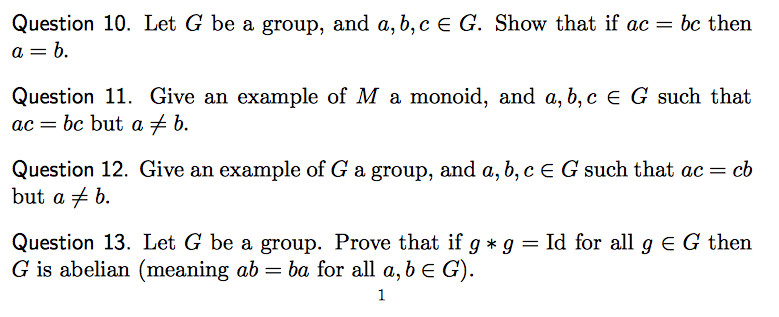 Question 10. Let $G$ be a group, and $a, b, c \in G$. Show that if $ac = bc$ then $a = b$.

Question 11. Give an example of $M$ a monoid, and $a, b, c \in G$ such that $ac = bc$ but $a \neq b$.

Question 12. Give an example of $G$ a group, and $a, b, c \in G$ such that $ac = cb$ but $a \neq b$.

Question 13. Let $G$ be a group. Prove that if $g * g = \mathrm{Id}$ for all $g \in G$ then $G$ is abelian (meaning $ab = ba$ for all $a, b \in G$).

1